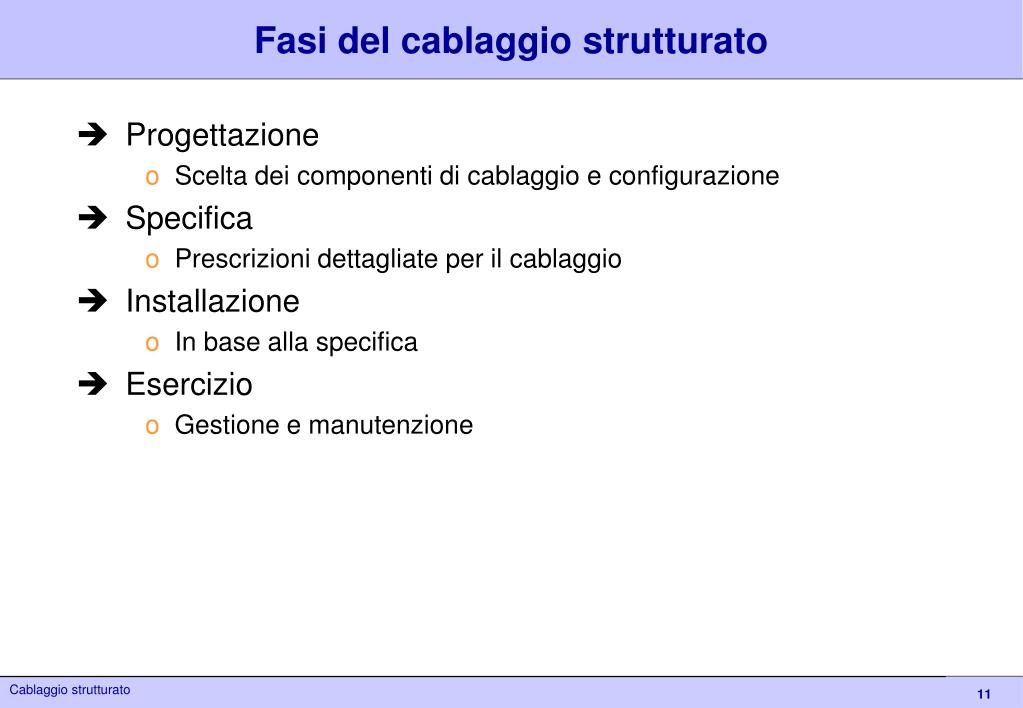 Fasi del cablaggio strutturato

➔ Progettazione
o Scelta dei componenti di cablaggio e configurazione

➔ Specifica
o Prescrizioni dettagliate per il cablaggio

➔ Installazione
o In base alla specifica

➔ Esercizio
o Gestione e manutenzione

Cablaggio strutturato

11